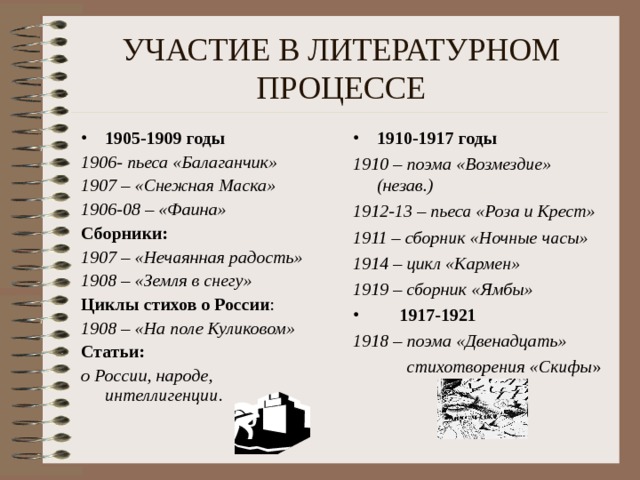 УЧАСТИЕ В ЛИТЕРАТУРНОМ ПРОЦЕССЕ

• 1905-1909 годы
1906- пьеса «Балаганчик»
1907 – «Снежная Маска»
1906-08 – «Фаина»
Сборники:
1907 – «Нечаянная радость»
1908 – «Земля в снегу»
Циклы стихов о России:
1908 – «На поле Куликовом»
Статьи:
о России, народе, интеллигенции.

• 1910-1917 годы
1910 – поэма «Возмездие» (незав.)
1912-13 – пьеса «Роза и Крест»
1911 – сборник «Ночные часы»
1914 – цикл «Кармен»
1919 – сборник «Ямбы»
• 1917-1921
1918 – поэма «Двенадцать»
стихотворения «Скифы»